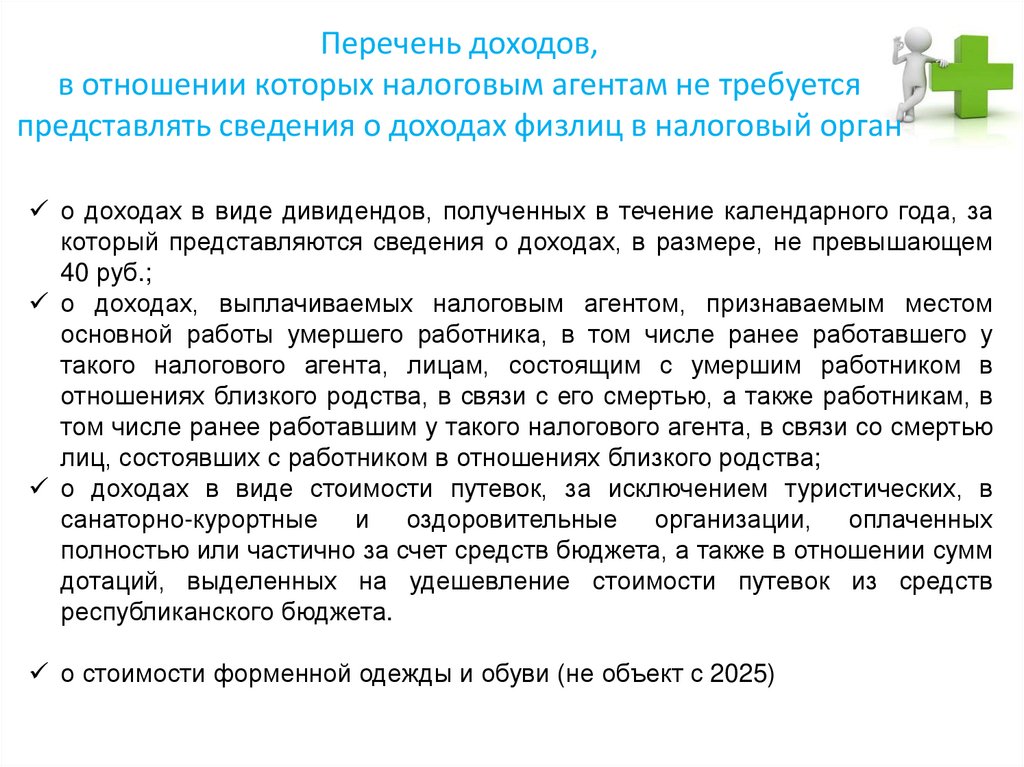 Перечень доходов,
в отношении которых налоговым агентам не требуется представлять сведения о доходах физлиц в налоговый орган

✓ о доходах в виде дивидендов, полученных в течение календарного года, за который представляются сведения о доходах, в размере, не превышающем 40 руб.;
✓ о доходах, выплачиваемых налоговым агентом, признаваемым местом основной работы умершего работника, в том числе ранее работавшего у такого налогового агента, лицам, состоящим с умершим работником в отношениях близкого родства, в связи с его смертью, а также работникам, в том числе ранее работавшим у такого налогового агента, в связи со смертью лиц, состоявших с работником в отношениях близкого родства;
✓ о доходах в виде стоимости путевок, за исключением туристических, в санаторно-курортные и оздоровительные организации, оплаченных полностью или частично за счет средств бюджета, а также в отношении сумм дотаций, выделенных на удешевление стоимости путевок из средств республиканского бюджета.

✓ о стоимости форменной одежды и обуви (не объект с 2025)